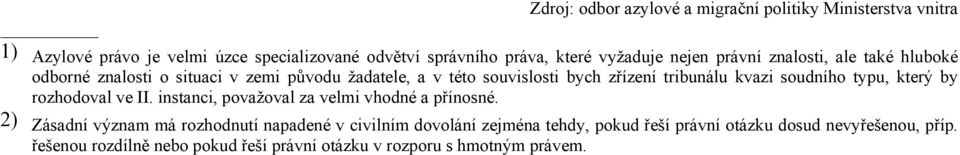 Zdroj: odbor azylové a migrační politiky Ministerstva vnitra

1) Azylové právo je velmi úzce specializované odvětví správního práva, které vyžaduje nejen právní znalosti, ale také hluboké odborné znalosti o situaci v zemi původu žadatele, a v této souvislosti bych zřízení tribunálu kvazi soudního typu, který by rozhodoval ve II. instanci, považoval za velmi vhodné a přínosné.

2) Zásadní význam má rozhodnutí napadené v civilním dovolání zejména tehdy, pokud řeší právní otázku dosud nevyřešenou, příp. řešenou rozdílně nebo pokud řeší právní otázku v rozporu s hmotným právem.